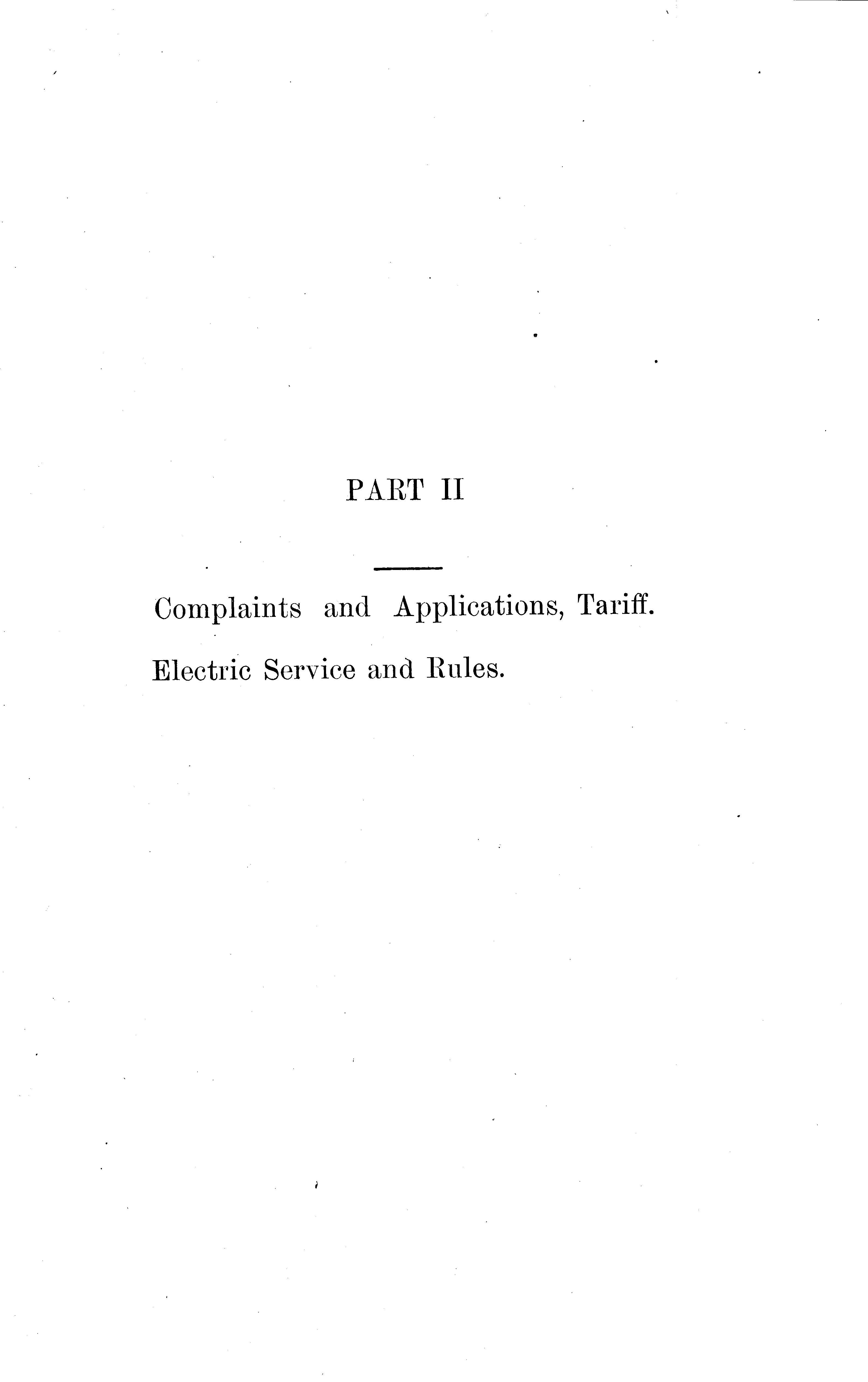 PART II

Complaints and Applications, Tariff.

Electric Service and Rules.